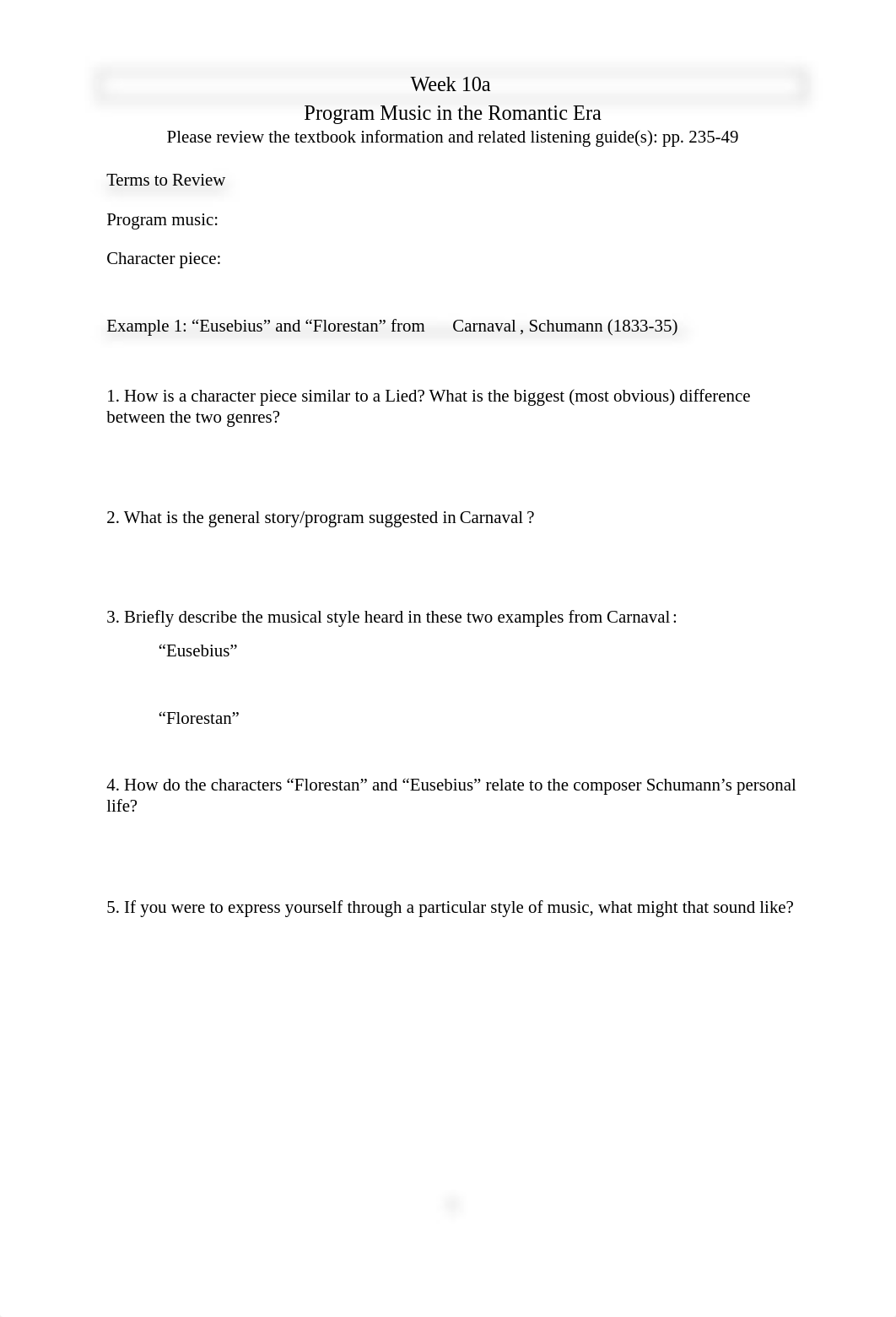 Week 10a
Program Music in the Romantic Era
Please review the textbook information and related listening guide(s): pp. 235-49

Terms to Review

Program music:

Character piece:

Example 1: “Eusebius” and “Florestan” from Carnaval , Schumann (1833-35)

1. How is a character piece similar to a Lied? What is the biggest (most obvious) difference between the two genres?

2. What is the general story/program suggested in Carnaval ?

3. Briefly describe the musical style heard in these two examples from Carnaval :

“Eusebius”

“Florestan”

4. How do the characters “Florestan” and “Eusebius” relate to the composer Schumann’s personal life?

5. If you were to express yourself through a particular style of music, what might that sound like?